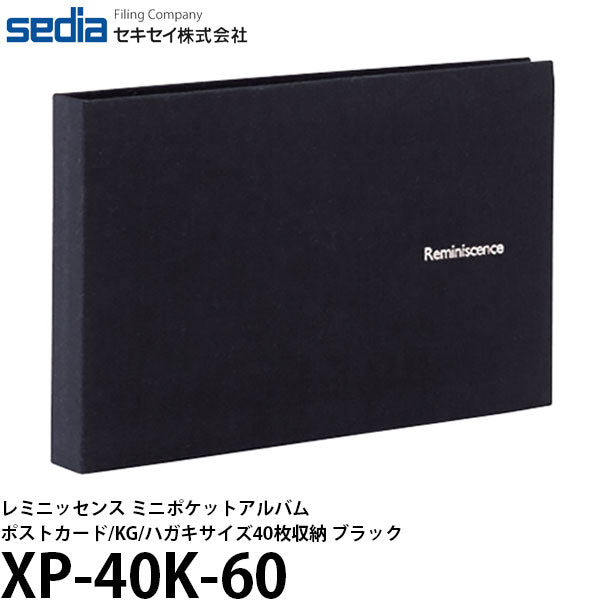 sedia Filing Company
セキセイ株式会社

Reminiscence

レミニッセンス ミニポケットアルバム
ポストカード/KG/ハガキサイズ40枚収納 ブラック
XP-40K-60